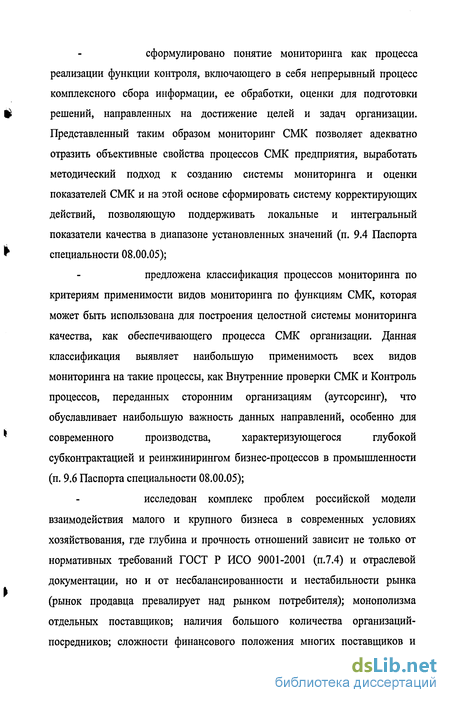 - сформулировано понятие мониторинга как процесса реализации функции контроля, включающего в себя непрерывный процесс комплексного сбора информации, ее обработки, оценки для подготовки решений, направленных на достижение целей и задач организации. Представленный таким образом мониторинг СМК позволяет адекватно отразить объективные свойства процессов СМК предприятия, выработать методический подход к созданию системы мониторинга и оценки показателей СМК и на этой основе сформировать систему корректирующих действий, позволяющую поддерживать локальные и интегральный показатели качества в диапазоне установленных значений (п. 9.4 Паспорта специальности 08.00.05);

- предложена классификация процессов мониторинга по критериям применимости видов мониторинга по функциям СМК, которая может быть использована для построения целостной системы мониторинга качества, как обеспечивающего процесса СМК организации. Данная классификация выявляет наибольшую применимость всех видов мониторинга на такие процессы, как Внутренние проверки СМК и Контроль процессов, переданных сторонним организациям (аутсорсинг), что обуславливает наибольшую важность данных направлений, особенно для современного производства, характеризующегося глубокой субконтрактацией и реинжинирингом бизнес-процессов в промышленности (п. 9.6 Паспорта специальности 08.00.05);

- исследован комплекс проблем российской модели взаимодействия малого и крупного бизнеса в современных условиях хозяйствования, где глубина и прочность отношений зависит не только от нормативных требований ГОСТ Р ИСО 9001-2001 (п.7.4) и отраслевой документации, но и от несбалансированности и нестабильности рынка (рынок продавца превалирует над рынком потребителя); монополизма отдельных поставщиков; наличия большого количества организаций-посредников; сложности финансового положения многих поставщиков и

dsLib.net
библиотека диссертаций